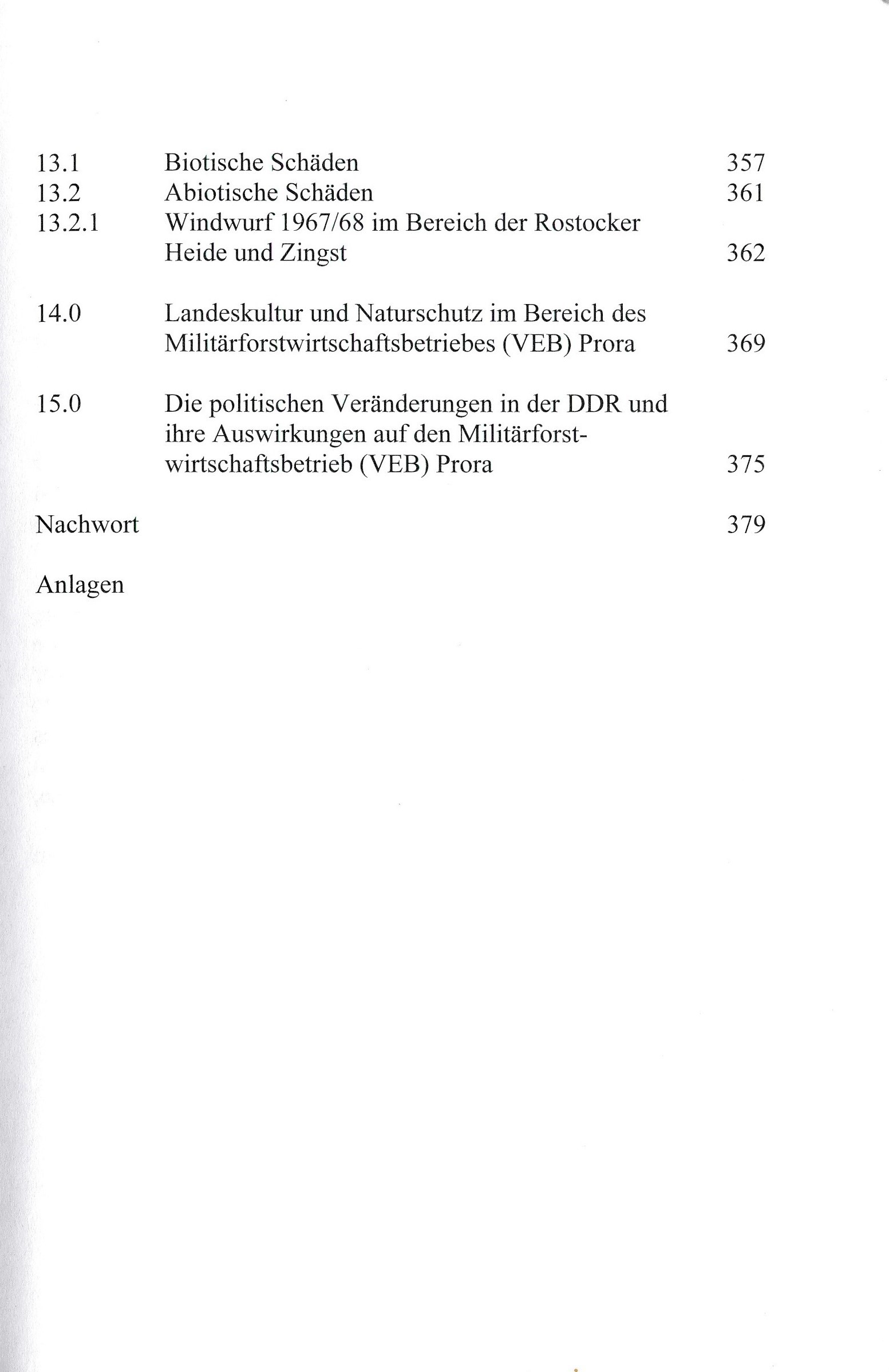 13.1 Biotische Schäden 357
13.2 Abiotische Schäden 361
13.2.1 Windwurf 1967/68 im Bereich der Rostocker Heide und Zingst 362

14.0 Landeskultur und Naturschutz im Bereich des Militärforstwirtschaftsbetriebes (VEB) Prora 369

15.0 Die politischen Veränderungen in der DDR und ihre Auswirkungen auf den Militärforstwirtschaftsbetrieb (VEB) Prora 375

Nachwort 379

Anlagen